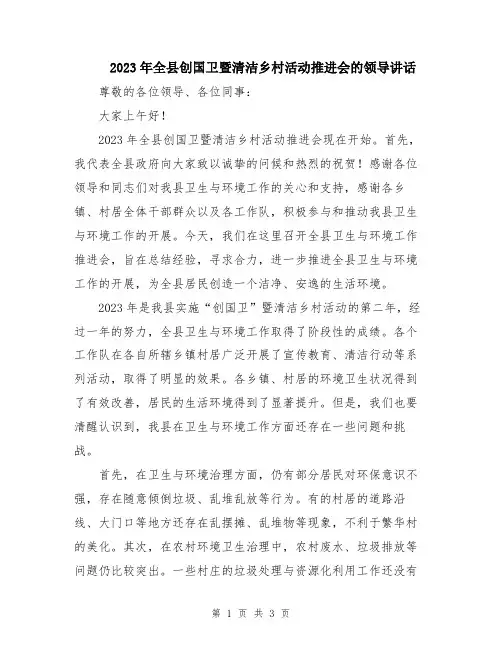 2023年全县创国卫暨清洁乡村活动推进会的领导讲话

尊敬的各位领导、各位同事：

大家上午好！

2023年全县创国卫暨清洁乡村活动推进会现在开始。首先，我代表全县政府向大家致以诚挚的问候和热烈的祝贺！感谢各位领导和同志们对我县卫生与环境工作的关心和支持，感谢各乡镇、村居全体干部群众以及各工作队，积极参与和推动我县卫生与环境工作的开展。今天，我们在这里召开全县卫生与环境工作推进会，旨在总结经验，寻求合力，进一步推进全县卫生与环境工作的开展，为全县居民创造一个洁净、安逸的生活环境。

2023年是我县实施“创国卫”暨清洁乡村活动的第二年，经过一年的努力，全县卫生与环境工作取得了阶段性的成绩。各个工作队在各自所辖乡镇村居广泛开展了宣传教育、清洁行动等系列活动，取得了明显的效果。各乡镇、村居的环境卫生状况得到了有效改善，居民的生活环境得到了显著提升。但是，我们也要清醒认识到，我县在卫生与环境工作方面还存在一些问题和挑战。

首先，在卫生与环境治理方面，仍有部分居民对环保意识不强，存在随意倾倒垃圾、乱堆乱放等行为。有的村居的道路沿线、大门口等地方还存在乱摆摊、乱堆物等现象，不利于繁华村的美化。其次，在农村环境卫生治理中，农村废水、垃圾排放等问题仍比较突出。一些村庄的垃圾处理与资源化利用工作还没有

第 1 页 共 3 页